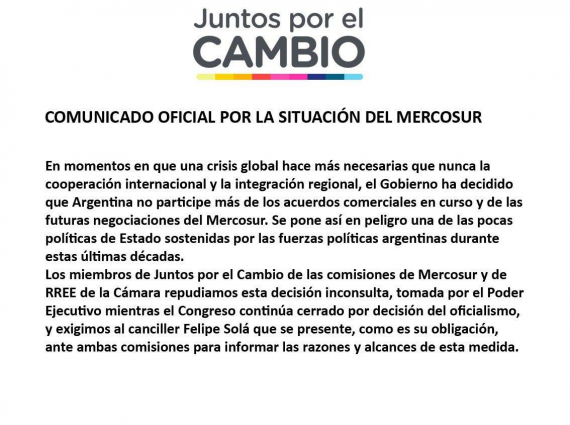 Juntos por el
CAMBIO

COMUNICADO OFICIAL POR LA SITUACIÓN DEL MERCOSUR

En momentos en que una crisis global hace más necesarias que nunca la cooperación internacional y la integración regional, el Gobierno ha decidido que Argentina no participe más de los acuerdos comerciales en curso y de las futuras negociaciones del Mercosur. Se pone así en peligro una de las pocas políticas de Estado sostenidas por las fuerzas políticas argentinas durante estas últimas décadas.
Los miembros de Juntos por el Cambio de las comisiones de Mercosur y de RREE de la Cámara repudiamos esta decisión inconsulta, tomada por el Poder Ejecutivo mientras el Congreso continúa cerrado por decisión del oficialismo, y exigimos al canciller Felipe Solá que se presente, como es su obligación, ante ambas comisiones para informar las razones y alcances de esta medida.